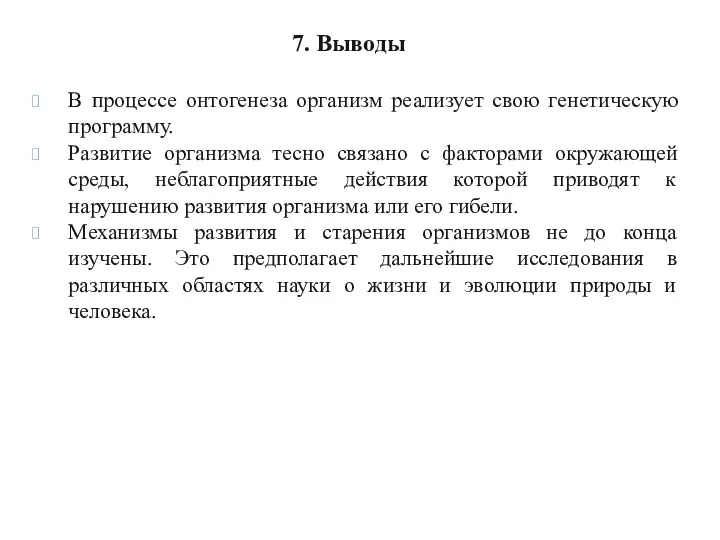 7. Выводы

В процессе онтогенеза организм реализует свою генетическую программу.

Развитие организма тесно связано с факторами окружающей среды, неблагоприятные действия которой приводят к нарушению развития организма или его гибели.

Механизмы развития и старения организмов не до конца изучены. Это предполагает дальнейшие исследования в различных областях науки о жизни и эволюции природы и человека.